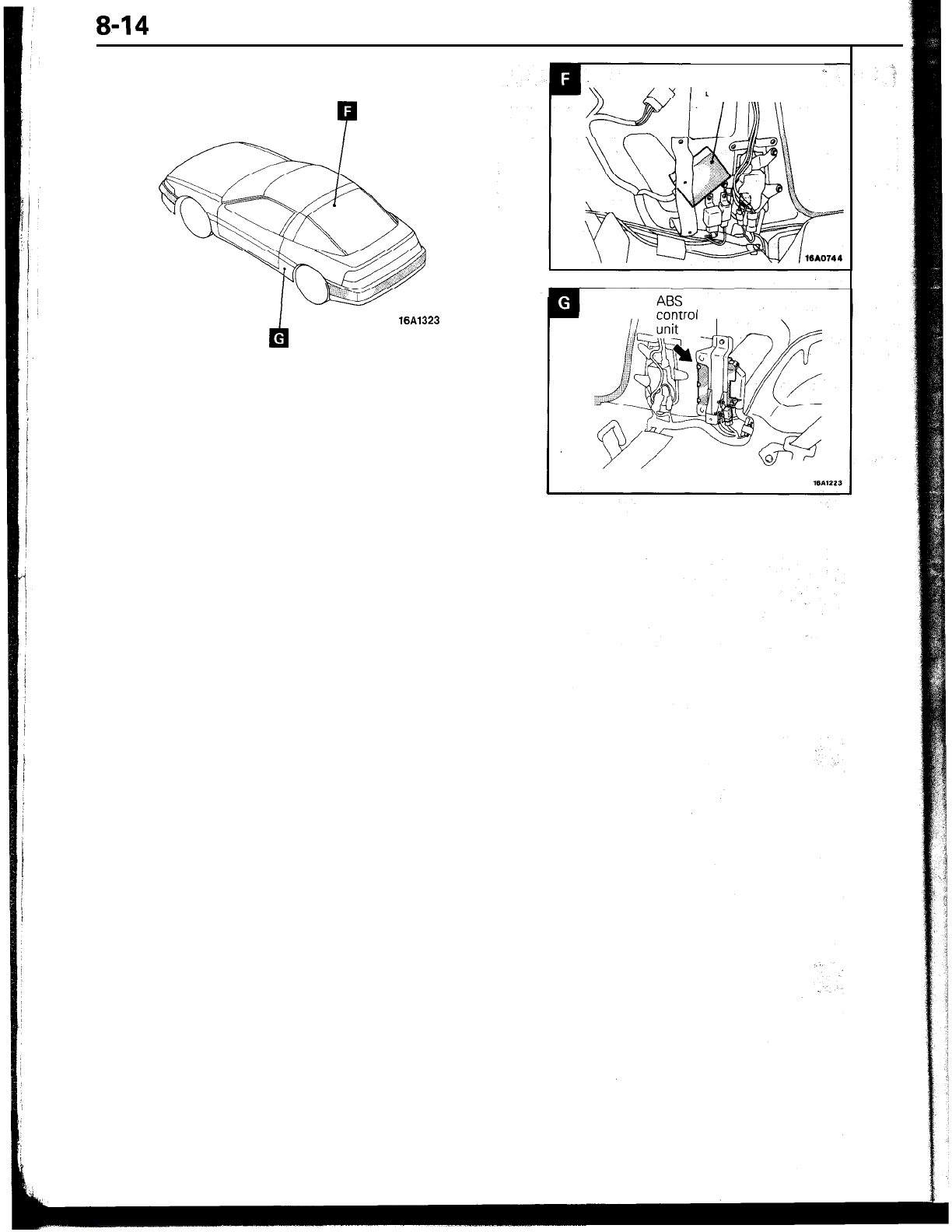 8-14

F

G

16A1323

F

16A0744

G

ABS control unit

16A1223